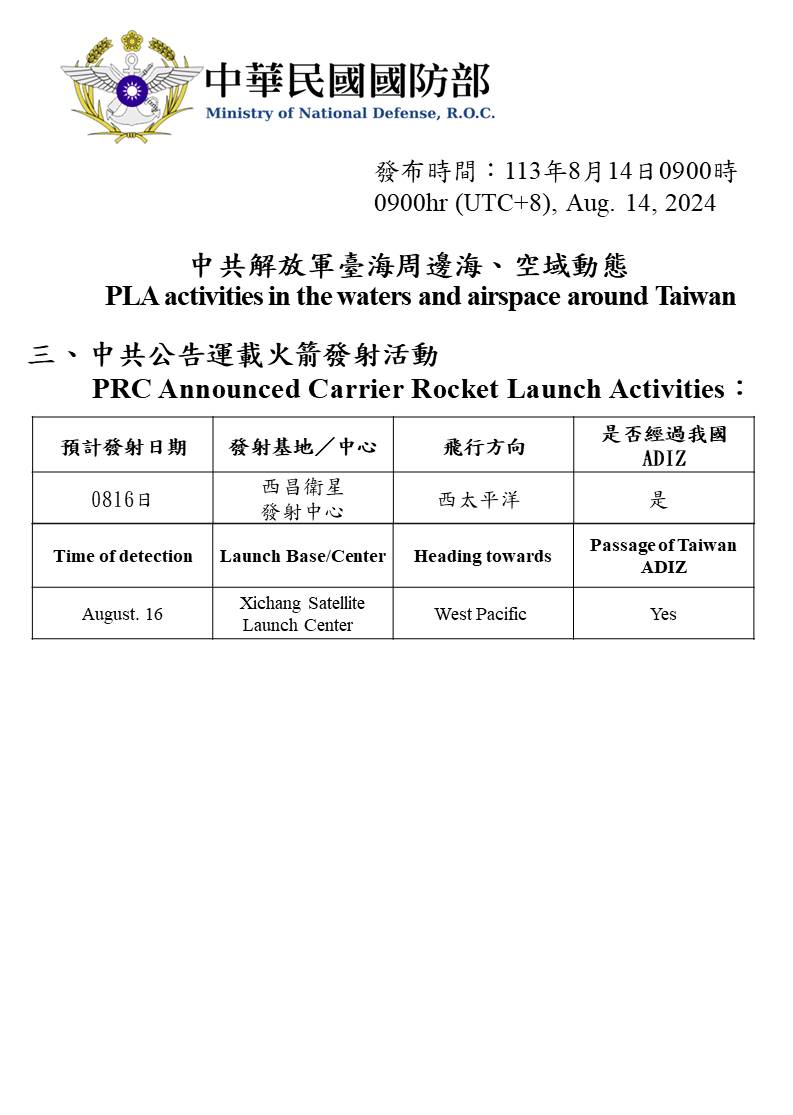 中華民國國防部
Ministry of National Defense, R.O.C.

發布時間：113年8月14日0900時
0900hr (UTC+8), Aug. 14, 2024

中共解放軍臺海周邊海、空域動態
PLA activities in the waters and airspace around Taiwan

三、中共公告運載火箭發射活動
PRC Announced Carrier Rocket Launch Activities：

| 預計發射日期 | 發射基地／中心 | 飛行方向 | 是否經過我國ADIZ |
|---|---|---|---|
| 0816日 | 西昌衛星發射中心 | 西太平洋 | 是 |
| Time of detection | Launch Base/Center | Heading towards | Passage of Taiwan ADIZ |
| August. 16 | Xichang Satellite Launch Center | West Pacific | Yes |